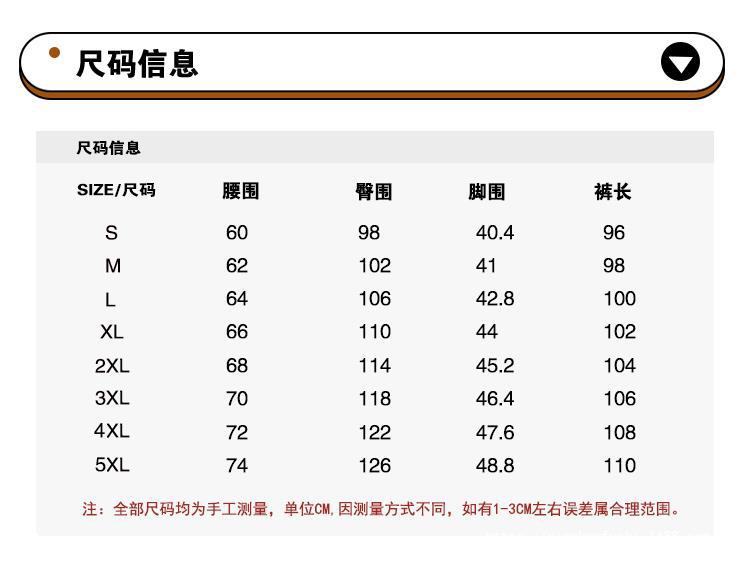 尺码信息

尺码信息

| SIZE/尺码 | 腰围 | 臀围 | 脚围 | 裤长 |
|---|---|---|---|---|
| S | 60 | 98 | 40.4 | 96 |
| M | 62 | 102 | 41 | 98 |
| L | 64 | 106 | 42.8 | 100 |
| XL | 66 | 110 | 44 | 102 |
| 2XL | 68 | 114 | 45.2 | 104 |
| 3XL | 70 | 118 | 46.4 | 106 |
| 4XL | 72 | 122 | 47.6 | 108 |
| 5XL | 74 | 126 | 48.8 | 110 |

注：全部尺码均为手工测量，单位CM,因测量方式不同，如有1-3CM左右误差属合理范围。